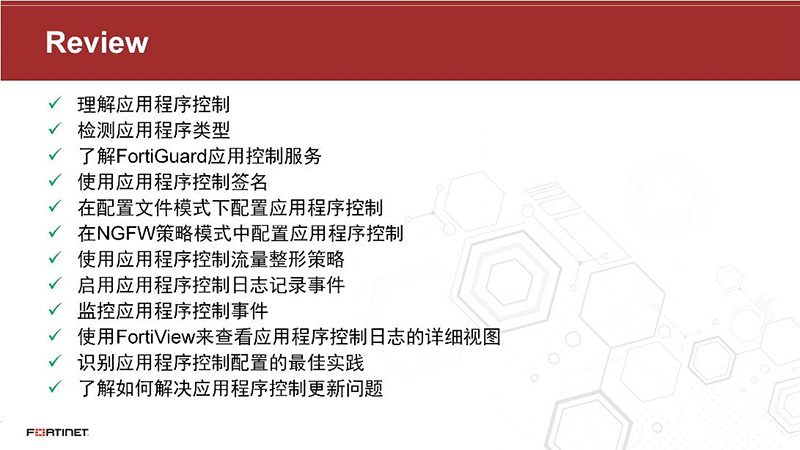 Review

✓ 理解应用程序控制
✓ 检测应用程序类型
✓ 了解FortiGuard应用控制服务
✓ 使用应用程序控制签名
✓ 在配置文件模式下配置应用程序控制
✓ 在NGFW策略模式中配置应用程序控制
✓ 使用应用程序控制流量整形策略
✓ 启用应用程序控制日志记录事件
✓ 监控应用程序控制事件
✓ 使用FortiView来查看应用程序控制日志的详细视图
✓ 识别应用程序控制配置的最佳实践
✓ 了解如何解决应用程序控制更新问题

FORTINET